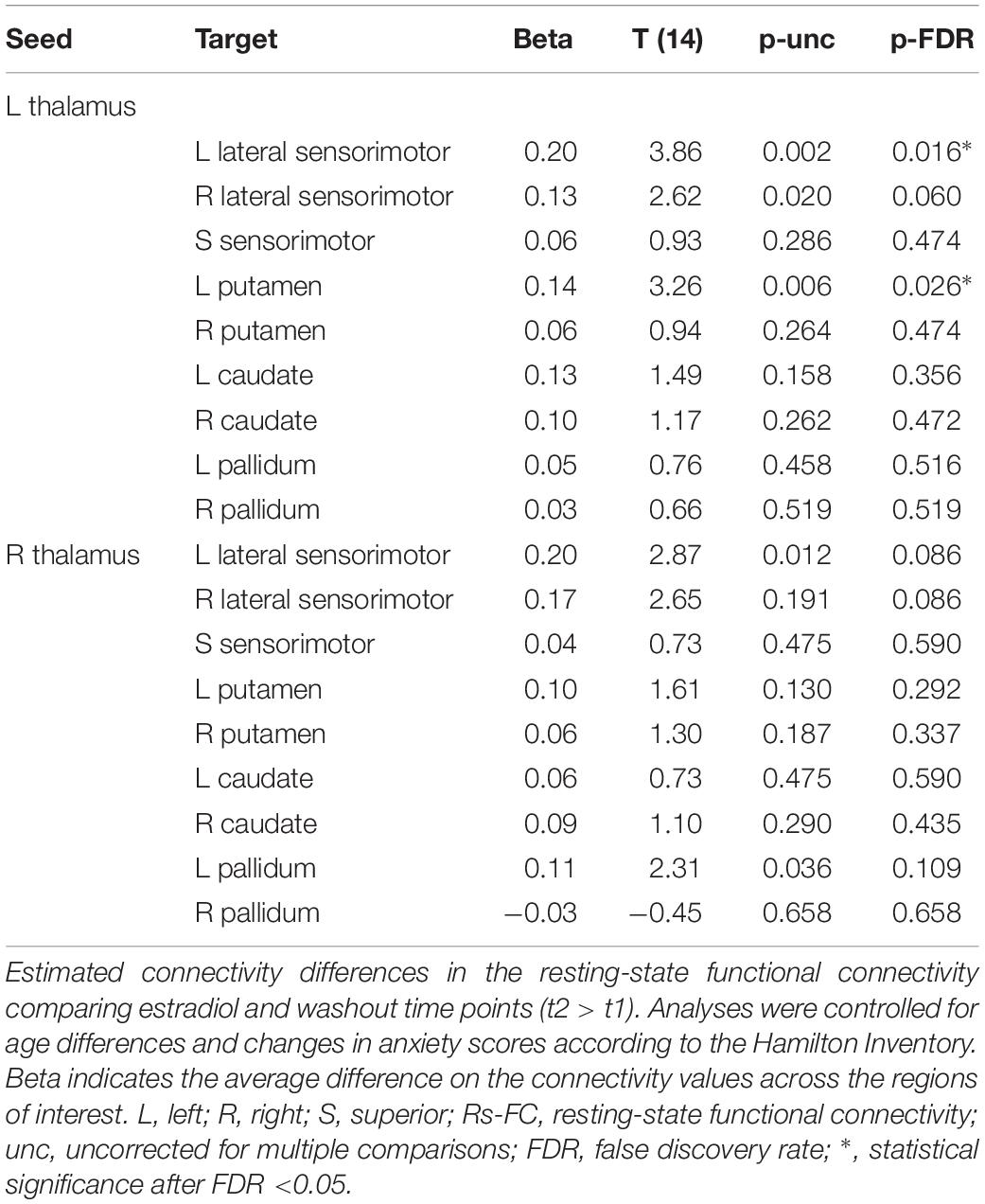 | Seed | Target | Beta | T (14) | p-unc | p-FDR |
|---|---|---|---|---|---|
| L thalamus | | | | | |
| | L lateral sensorimotor | 0.20 | 3.86 | 0.002 | 0.016* |
| | R lateral sensorimotor | 0.13 | 2.62 | 0.020 | 0.060 |
| | S sensorimotor | 0.06 | 0.93 | 0.286 | 0.474 |
| | L putamen | 0.14 | 3.26 | 0.006 | 0.026* |
| | R putamen | 0.06 | 0.94 | 0.264 | 0.474 |
| | L caudate | 0.13 | 1.49 | 0.158 | 0.356 |
| | R caudate | 0.10 | 1.17 | 0.262 | 0.472 |
| | L pallidum | 0.05 | 0.76 | 0.458 | 0.516 |
| | R pallidum | 0.03 | 0.66 | 0.519 | 0.519 |
| R thalamus | L lateral sensorimotor | 0.20 | 2.87 | 0.012 | 0.086 |
| | R lateral sensorimotor | 0.17 | 2.65 | 0.191 | 0.086 |
| | S sensorimotor | 0.04 | 0.73 | 0.475 | 0.590 |
| | L putamen | 0.10 | 1.61 | 0.130 | 0.292 |
| | R putamen | 0.06 | 1.30 | 0.187 | 0.337 |
| | L caudate | 0.06 | 0.73 | 0.475 | 0.590 |
| | R caudate | 0.09 | 1.10 | 0.290 | 0.435 |
| | L pallidum | 0.11 | 2.31 | 0.036 | 0.109 |
| | R pallidum | −0.03 | −0.45 | 0.658 | 0.658 |

Estimated connectivity differences in the resting-state functional connectivity comparing estradiol and washout time points (t2 > t1). Analyses were controlled for age differences and changes in anxiety scores according to the Hamilton Inventory. Beta indicates the average difference on the connectivity values across the regions of interest. L, left; R, right; S, superior; Rs-FC, resting-state functional connectivity; unc, uncorrected for multiple comparisons; FDR, false discovery rate; *, statistical significance after FDR <0.05.